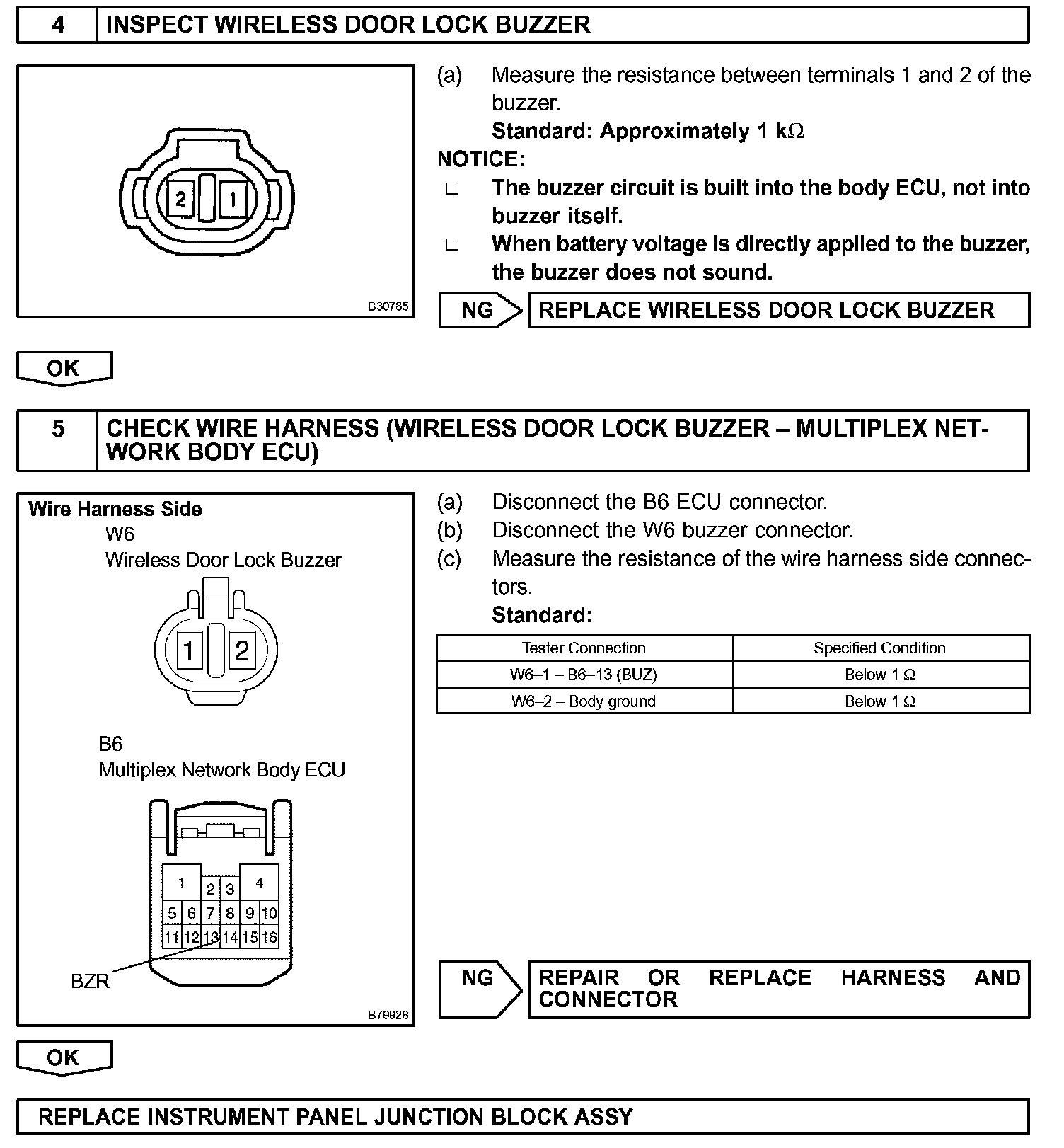 4 INSPECT WIRELESS DOOR LOCK BUZZER

2 1

B30785

(a) Measure the resistance between terminals 1 and 2 of the buzzer.
Standard: Approximately 1 k$\Omega$

NOTICE:
□ The buzzer circuit is built into the body ECU, not into buzzer itself.
□ When battery voltage is directly applied to the buzzer, the buzzer does not sound.

NG REPLACE WIRELESS DOOR LOCK BUZZER

OK

5 CHECK WIRE HARNESS (WIRELESS DOOR LOCK BUZZER – MULTIPLEX NETWORK BODY ECU)

Wire Harness Side
W6
Wireless Door Lock Buzzer

1 2

B6
Multiplex Network Body ECU

1 2 3 4
5 6 7 8 9 10
11 12 13 14 15 16

BZR

B79928

(a) Disconnect the B6 ECU connector.
(b) Disconnect the W6 buzzer connector.
(c) Measure the resistance of the wire harness side connectors.
Standard:

| Tester Connection | Specified Condition |
|---|---|
| W6–1 – B6–13 (BUZ) | Below 1 $\Omega$ |
| W6–2 – Body ground | Below 1 $\Omega$ |

NG REPAIR OR REPLACE HARNESS AND CONNECTOR

OK

REPLACE INSTRUMENT PANEL JUNCTION BLOCK ASSY